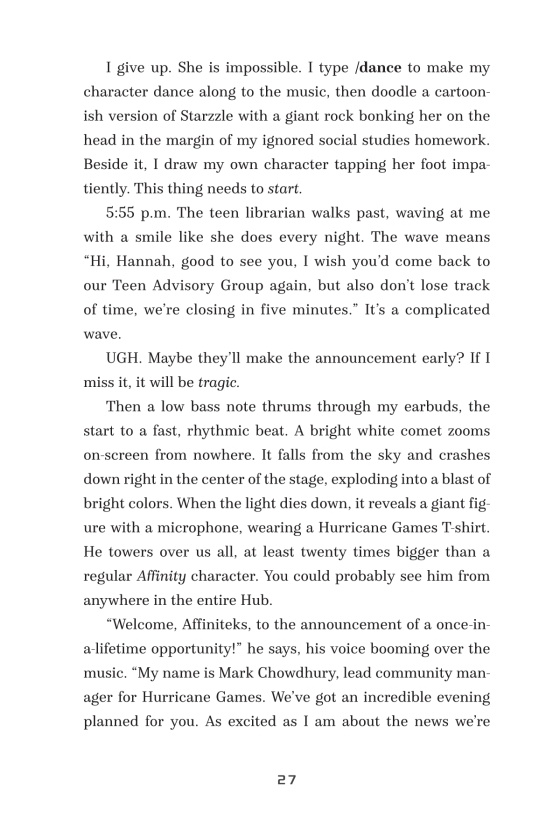 I give up. She is impossible. I type /dance to make my character dance along to the music, then doodle a cartoonish version of Starzzle with a giant rock bonking her on the head in the margin of my ignored social studies homework. Beside it, I draw my own character tapping her foot impatiently. This thing needs to start.

5:55 p.m. The teen librarian walks past, waving at me with a smile like she does every night. The wave means "Hi, Hannah, good to see you, I wish you'd come back to our Teen Advisory Group again, but also don't lose track of time, we're closing in five minutes." It's a complicated wave.

UGH. Maybe they'll make the announcement early? If I miss it, it will be tragic.

Then a low bass note thrums through my earbuds, the start to a fast, rhythmic beat. A bright white comet zooms on-screen from nowhere. It falls from the sky and crashes down right in the center of the stage, exploding into a blast of bright colors. When the light dies down, it reveals a giant figure with a microphone, wearing a Hurricane Games T-shirt. He towers over us all, at least twenty times bigger than a regular Affinity character. You could probably see him from anywhere in the entire Hub.

"Welcome, Affiniteks, to the announcement of a once-in-a-lifetime opportunity!" he says, his voice booming over the music. "My name is Mark Chowdhury, lead community manager for Hurricane Games. We've got an incredible evening planned for you. As excited as I am about the news we're

27